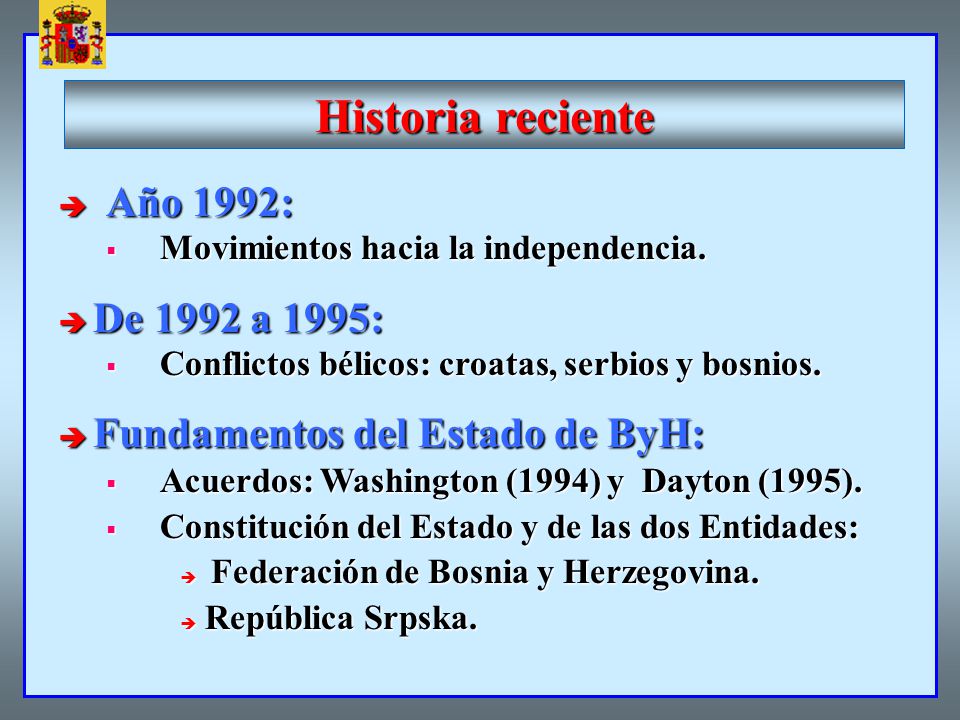 Historia reciente

➔ Año 1992:
▪ Movimientos hacia la independencia.

➔ De 1992 a 1995:
▪ Conflictos bélicos: croatas, serbios y bosnios.

➔ Fundamentos del Estado de ByH:
▪ Acuerdos: Washington (1994) y Dayton (1995).
▪ Constitución del Estado y de las dos Entidades:
➔ Federación de Bosnia y Herzegovina.
➔ República Srpska.